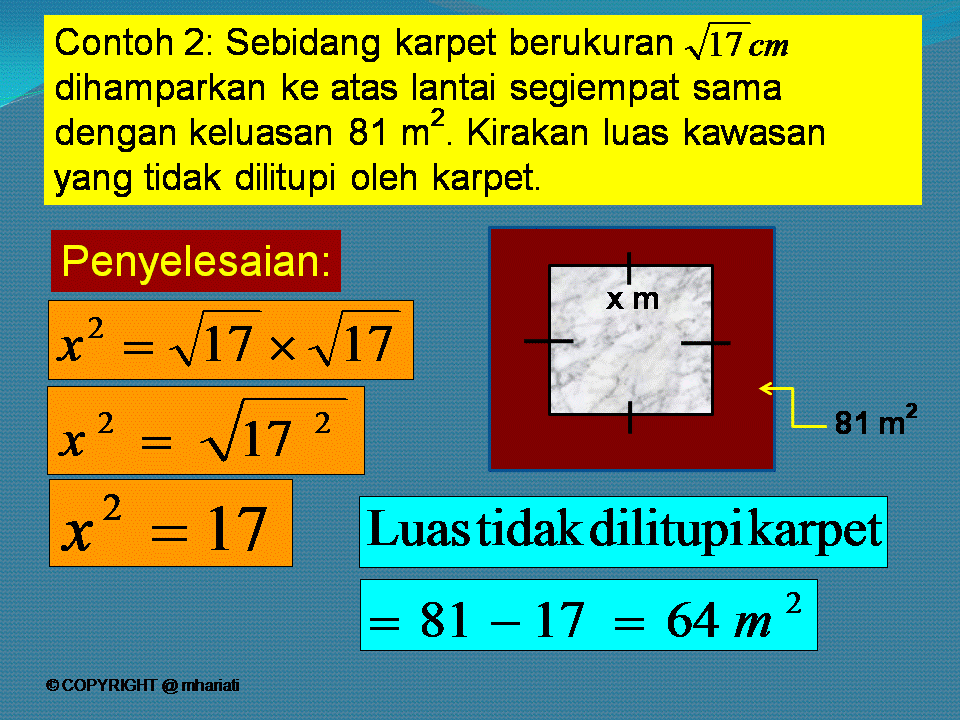 Contoh 2: Sebidang karpet berukuran $\sqrt{17}\,cm$ dihamparkan ke atas lantai segiempat sama dengan keluasan 81 m$^2$. Kirakan luas kawasan yang tidak dilitupi oleh karpet.

Penyelesaian:

$x^2 = \sqrt{17} \times \sqrt{17}$

$x^2 = \sqrt{17^2}$

$x^2 = 17$

x m

81 m$^2$

Luas tidak dilitupi karpet

$= 81 - 17 = 64\ m^2$

© COPYRIGHT @ mhariati